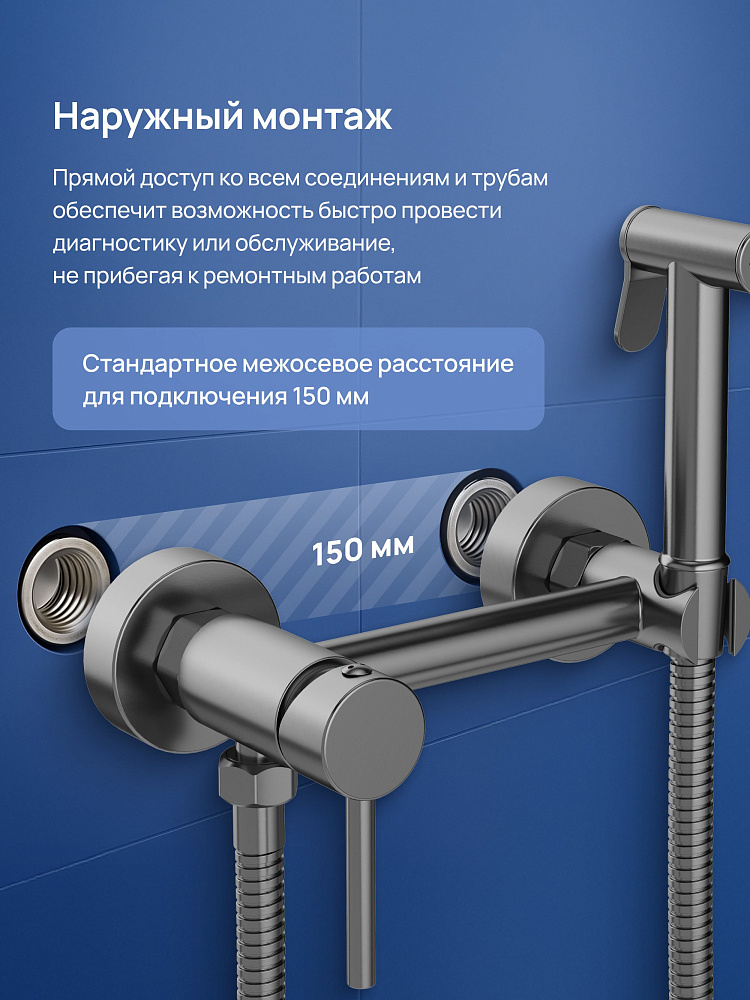 Наружный монтаж

Прямой доступ ко всем соединениям и трубам обеспечит возможность быстро провести диагностику или обслуживание, не прибегая к ремонтным работам

Стандартное межосевое расстояние для подключения 150 мм

150 мм